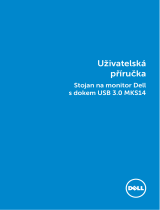 Uživatelská příručka

Stojan na monitor Dell s dokem USB 3.0 MKS14

DELL